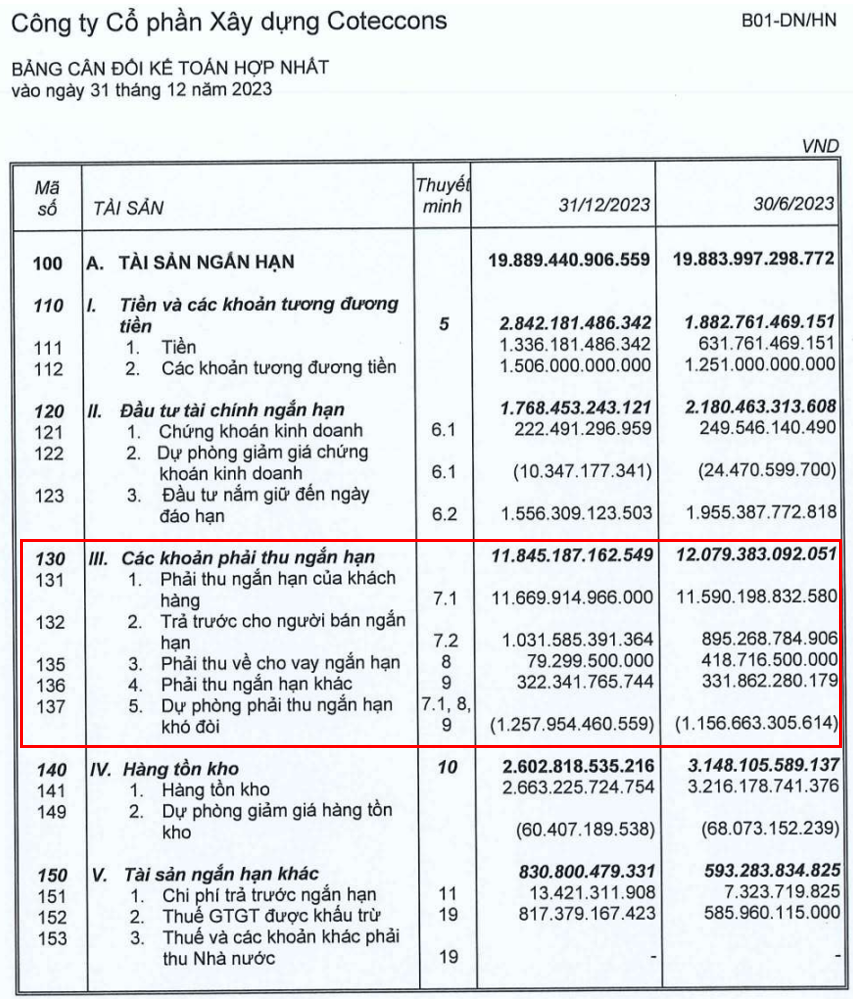 Công ty Cổ phần Xây dựng Coteccons

B01-DN/HN

BẢNG CÂN ĐỐI KẾ TOÁN HỢP NHẤT
vào ngày 31 tháng 12 năm 2023

VND

| Mã số | TÀI SẢN | Thuyết minh | 31/12/2023 | 30/6/2023 |
|---|---|---|---|---|
| 100 | A. TÀI SẢN NGẮN HẠN | | 19.889.440.906.559 | 19.883.997.298.772 |
| 110 | I. Tiền và các khoản tương đương tiền | 5 | 2.842.181.486.342 | 1.882.761.469.151 |
| 111 | 1. Tiền | | 1.336.181.486.342 | 631.761.469.151 |
| 112 | 2. Các khoản tương đương tiền | | 1.506.000.000.000 | 1.251.000.000.000 |
| 120 | II. Đầu tư tài chính ngắn hạn | | 1.768.453.243.121 | 2.180.463.313.608 |
| 121 | 1. Chứng khoán kinh doanh | 6.1 | 222.491.296.959 | 249.546.140.490 |
| 122 | 2. Dự phòng giảm giá chứng khoán kinh doanh | 6.1 | (10.347.177.341) | (24.470.599.700) |
| 123 | 3. Đầu tư nắm giữ đến ngày đáo hạn | 6.2 | 1.556.309.123.503 | 1.955.387.772.818 |
| 130 | III. Các khoản phải thu ngắn hạn | | 11.845.187.162.549 | 12.079.383.092.051 |
| 131 | 1. Phải thu ngắn hạn của khách hàng | 7.1 | 11.669.914.966.000 | 11.590.198.832.580 |
| 132 | 2. Trả trước cho người bán ngắn hạn | 7.2 | 1.031.585.391.364 | 895.268.784.906 |
| 135 | 3. Phải thu về cho vay ngắn hạn | 8 | 79.299.500.000 | 418.716.500.000 |
| 136 | 4. Phải thu ngắn hạn khác | 9 | 322.341.765.744 | 331.862.280.179 |
| 137 | 5. Dự phòng phải thu ngắn hạn khó đòi | 7.1, 8, 9 | (1.257.954.460.559) | (1.156.663.305.614) |
| 140 | IV. Hàng tồn kho | 10 | 2.602.818.535.216 | 3.148.105.589.137 |
| 141 | 1. Hàng tồn kho | | 2.663.225.724.754 | 3.216.178.741.376 |
| 149 | 2. Dự phòng giảm giá hàng tồn kho | | (60.407.189.538) | (68.073.152.239) |
| 150 | V. Tài sản ngắn hạn khác | | 830.800.479.331 | 593.283.834.825 |
| 151 | 1. Chi phí trả trước ngắn hạn | 11 | 13.421.311.908 | 7.323.719.825 |
| 152 | 2. Thuế GTGT được khấu trừ | 19 | 817.379.167.423 | 585.960.115.000 |
| 153 | 3. Thuế và các khoản khác phải thu Nhà nước | 19 | - | - |